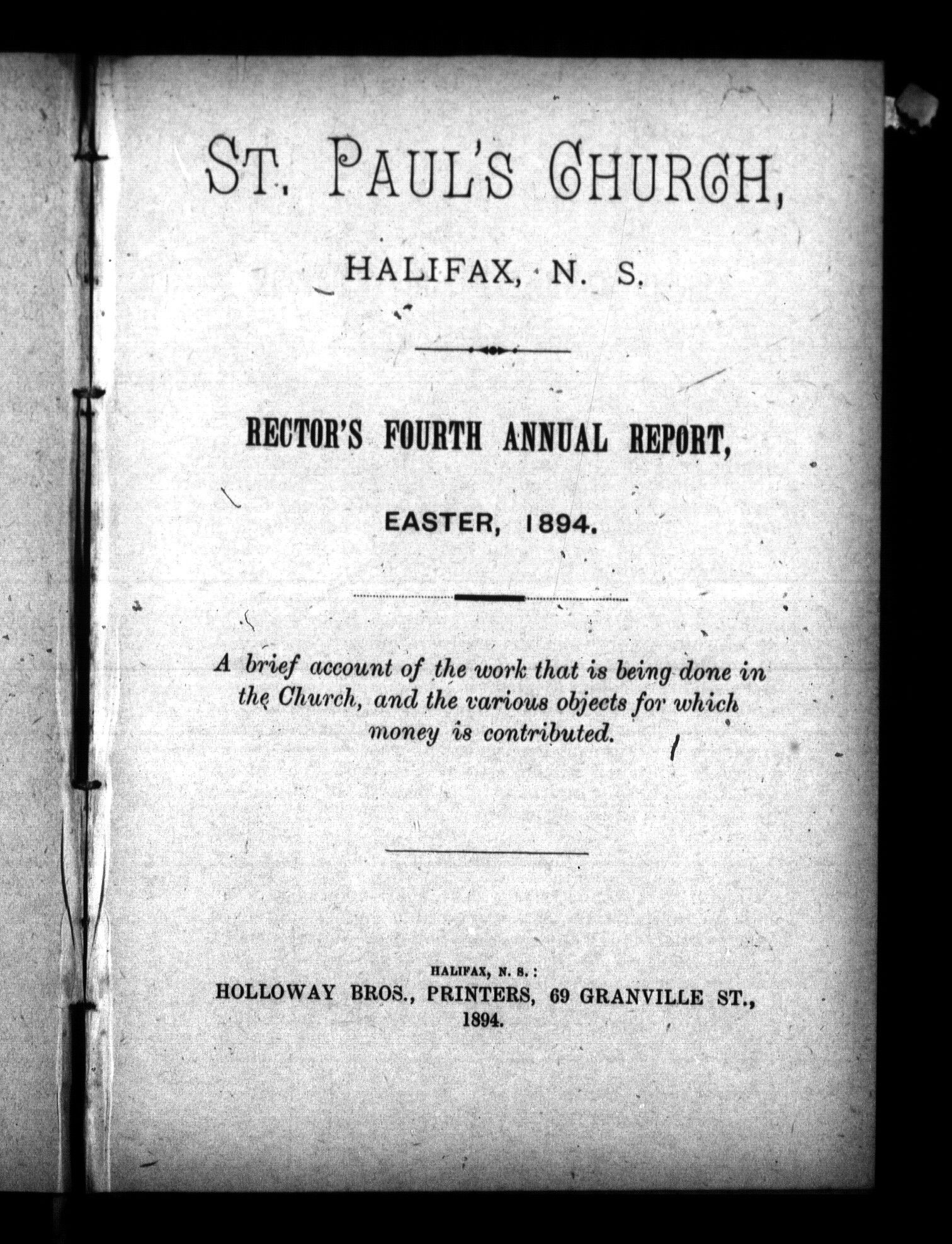 ST. PAUL'S CHURCH,

HALIFAX, N. S.

RECTOR'S FOURTH ANNUAL REPORT,

EASTER, 1894.

A brief account of the work that is being done in the Church, and the various objects for which money is contributed.

HALIFAX, N. S.:
HOLLOWAY BROS., PRINTERS, 69 GRANVILLE ST.,
1894.